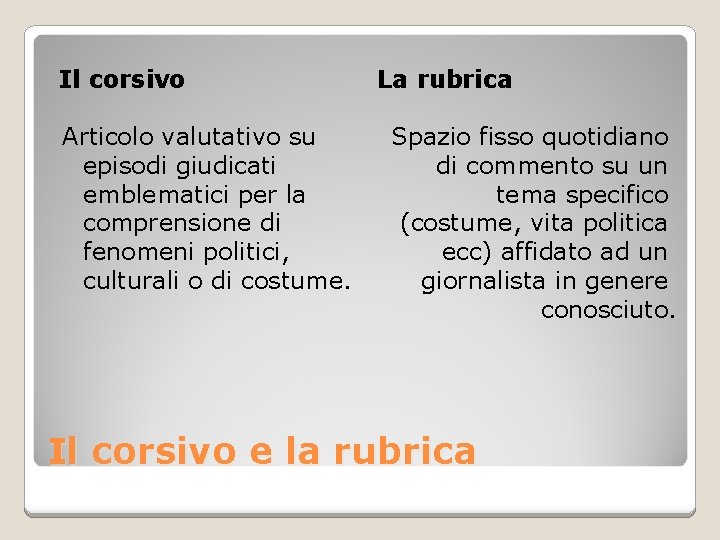 Il corsivo

Articolo valutativo su episodi giudicati emblematici per la comprensione di fenomeni politici, culturali o di costume.

La rubrica

Spazio fisso quotidiano di commento su un tema specifico (costume, vita politica ecc) affidato ad un giornalista in genere conosciuto.

Il corsivo e la rubrica